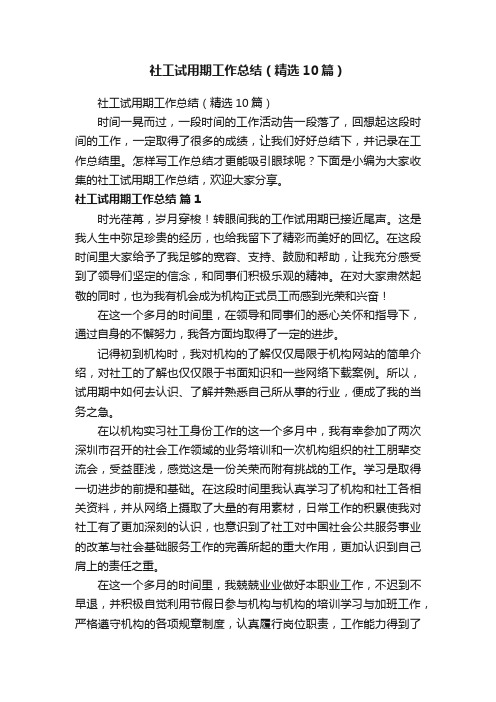 社工试用期工作总结（精选10篇）

社工试用期工作总结（精选10篇）

时间一晃而过，一段时间的工作活动告一段落了，回想起这段时间的工作，一定取得了很多的成绩，让我们好好总结下，并记录在工作总结里。怎样写工作总结才更能吸引眼球呢？下面是小编为大家收集的社工试用期工作总结，欢迎大家分享。

社工试用期工作总结 篇1

时光荏苒，岁月穿梭！转眼间我的工作试用期已接近尾声。这是我人生中弥足珍贵的经历，也给我留下了精彩而美好的回忆。在这段时间里大家给予了我足够的宽容、支持、鼓励和帮助，让我充分感受到了领导们坚定的信念，和同事们积极乐观的精神。在对大家肃然起敬的同时，也为我有机会成为机构正式员工而感到光荣和兴奋！

在这一个多月的时间里，在领导和同事们的悉心关怀和指导下，通过自身的不懈努力，我各方面均取得了一定的进步。

记得初到机构时，我对机构的了解仅仅局限于机构网站的简单介绍，对社工的了解也仅仅限于书面知识和一些网络下载案例。所以，试用期中如何去认识、了解并熟悉自己所从事的行业，便成了我的当务之急。

在以机构实习社工身份工作的这一个多月中，我有幸参加了两次深圳市召开的社会工作领域的业务培训和一次机构组织的社工朋辈交流会，受益匪浅，感觉这是一份光荣而附有挑战的工作。学习是取得一切进步的前提和基础。在这段时间里我认真学习了机构和社工各相关资料，并从网络上摄取了大量的有用素材，日常工作的积累使我对社工有了更加深刻的认识，也意识到了社工对中国社会公共服务事业的改革与社会基础服务工作的完善所起的重大作用，更加认识到自己肩上的责任之重。

在这一个多月的时间里，我兢兢业业做好本职业工作，不迟到不早退，并积极自觉利用节假日参与机构与机构的培训学习与加班工作，严格遵守机构的各项规章制度，认真履行岗位职责，工作能力得到了